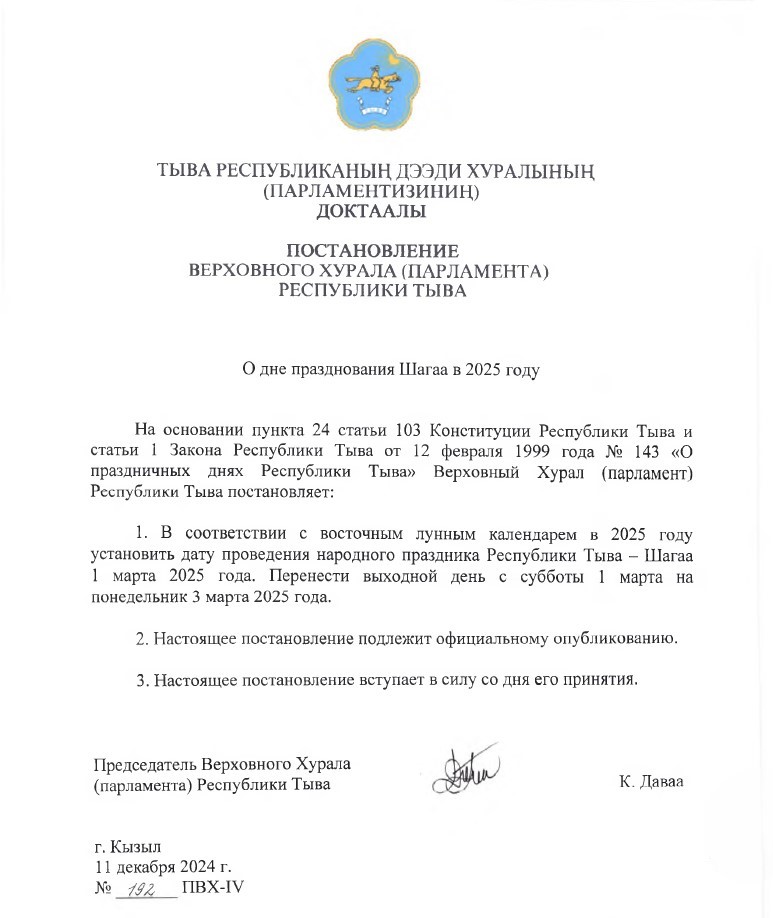 ТЫВА РЕСПУБЛИКАНЫҢ ДЭЭДИ ХУРАЛЫНЫҢ
(ПАРЛАМЕНТИЗИНИҢ)
ДОКТААЛЫ

ПОСТАНОВЛЕНИЕ
ВЕРХОВНОГО ХУРАЛА (ПАРЛАМЕНТА)
РЕСПУБЛИКИ ТЫВА

О дне празднования Шагаа в 2025 году

На основании пункта 24 статьи 103 Конституции Республики Тыва и статьи 1 Закона Республики Тыва от 12 февраля 1999 года № 143 «О праздничных днях Республики Тыва» Верховный Хурал (парламент) Республики Тыва постановляет:

1. В соответствии с восточным лунным календарем в 2025 году установить дату проведения народного праздника Республики Тыва – Шагаа 1 марта 2025 года. Перенести выходной день с субботы 1 марта на понедельник 3 марта 2025 года.

2. Настоящее постановление подлежит официальному опубликованию.

3. Настоящее постановление вступает в силу со дня его принятия.

Председатель Верховного Хурала (парламента) Республики Тыва

К. Даваа

г. Кызыл
11 декабря 2024 г.
№ 192 ПВХ-IV